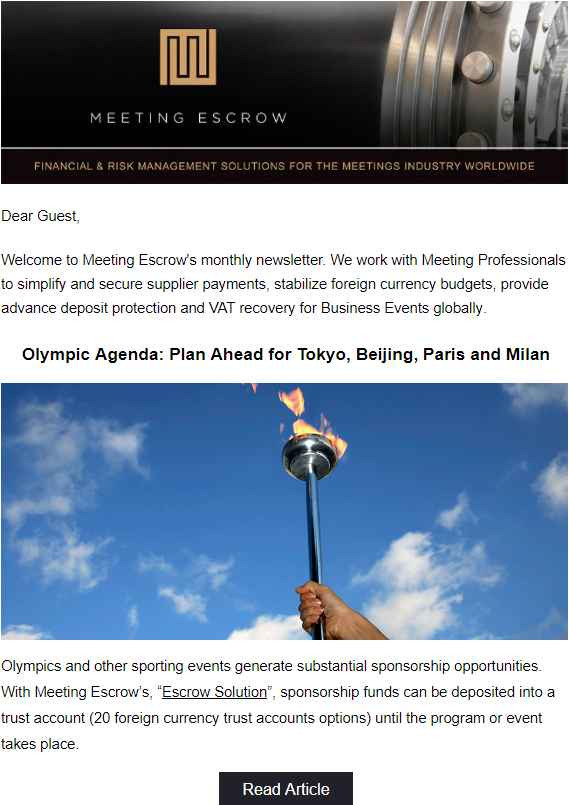 MEETING ESCROW

FINANCIAL & RISK MANAGEMENT SOLUTIONS FOR THE MEETINGS INDUSTRY WORLDWIDE

Dear Guest,

Welcome to Meeting Escrow's monthly newsletter. We work with Meeting Professionals to simplify and secure supplier payments, stabilize foreign currency budgets, provide advance deposit protection and VAT recovery for Business Events globally.

Olympic Agenda: Plan Ahead for Tokyo, Beijing, Paris and Milan

Olympics and other sporting events generate substantial sponsorship opportunities. With Meeting Escrow's, "Escrow Solution", sponsorship funds can be deposited into a trust account (20 foreign currency trust accounts options) until the program or event takes place.

Read Article